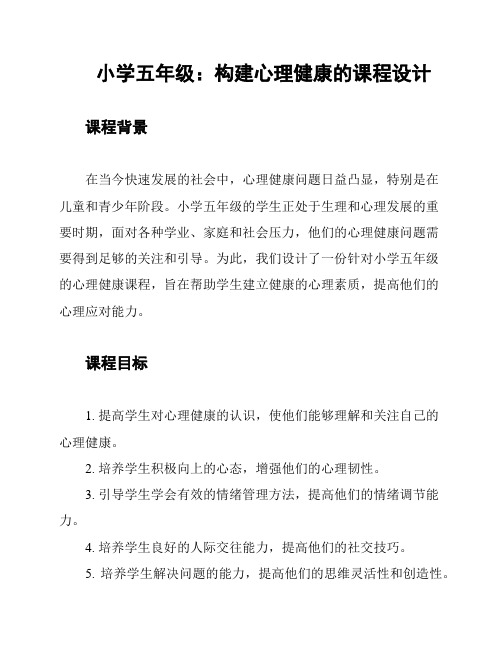 小学五年级：构建心理健康的课程设计

课程背景

在当今快速发展的社会中，心理健康问题日益凸显，特别是在儿童和青少年阶段。小学五年级的学生正处于生理和心理发展的重要时期，面对各种学业、家庭和社会压力，他们的心理健康问题需要得到足够的关注和引导。为此，我们设计了一份针对小学五年级的心理健康课程，旨在帮助学生建立健康的心理素质，提高他们的心理应对能力。

课程目标

1. 提高学生对心理健康的认识，使他们能够理解和关注自己的心理健康。

2. 培养学生积极向上的心态，增强他们的心理韧性。

3. 引导学生学会有效的情绪管理方法，提高他们的情绪调节能力。

4. 培养学生良好的人际交往能力，提高他们的社交技巧。

5. 培养学生解决问题的能力，提高他们的思维灵活性和创造性。